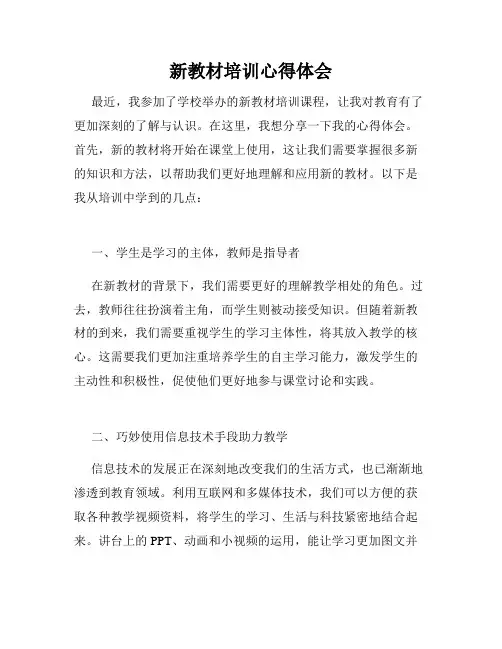 新教材培训心得体会

最近，我参加了学校举办的新教材培训课程，让我对教育有了更加深刻的了解与认识。在这里，我想分享一下我的心得体会。首先，新的教材将开始在课堂上使用，这让我们需要掌握很多新的知识和方法，以帮助我们更好地理解和应用新的教材。以下是我从培训中学到的几点：

一、学生是学习的主体，教师是指导者

在新教材的背景下，我们需要更好的理解教学相处的角色。过去，教师往往扮演着主角，而学生则被动接受知识。但随着新教材的到来，我们需要重视学生的学习主体性，将其放入教学的核心。这需要我们更加注重培养学生的自主学习能力，激发学生的主动性和积极性，促使他们更好地参与课堂讨论和实践。

二、巧妙使用信息技术手段助力教学

信息技术的发展正在深刻地改变我们的生活方式，也已渐渐地渗透到教育领域。利用互联网和多媒体技术，我们可以方便的获取各种教学视频资料，将学生的学习、生活与科技紧密地结合起来。讲台上的PPT、动画和小视频的运用，能让学习更加图文并